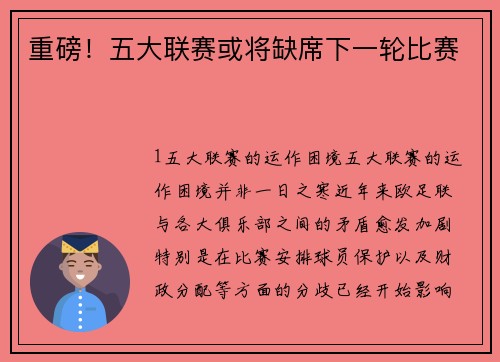 重磅！五大联赛或将缺席下一轮比赛

1五大联赛的运作困境五大联赛的运作困境并非一日之寒近年来欧足联与各大俱乐部之间的矛盾愈发加剧特别是在比赛安排球员保护以及财政分配等方面的分歧已经开始影响